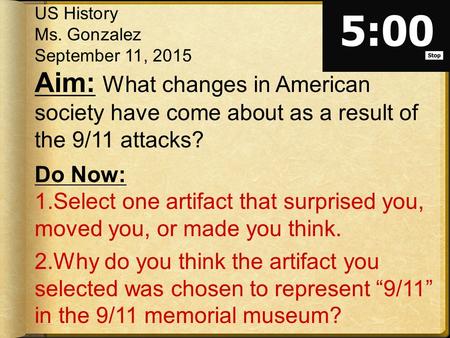 US History
Ms. Gonzalez
September 11, 2015

5:00
Stop

Aim: What changes in American society have come about as a result of the 9/11 attacks?

Do Now:
1.Select one artifact that surprised you, moved you, or made you think.
2.Why do you think the artifact you selected was chosen to represent “9/11” in the 9/11 memorial museum?